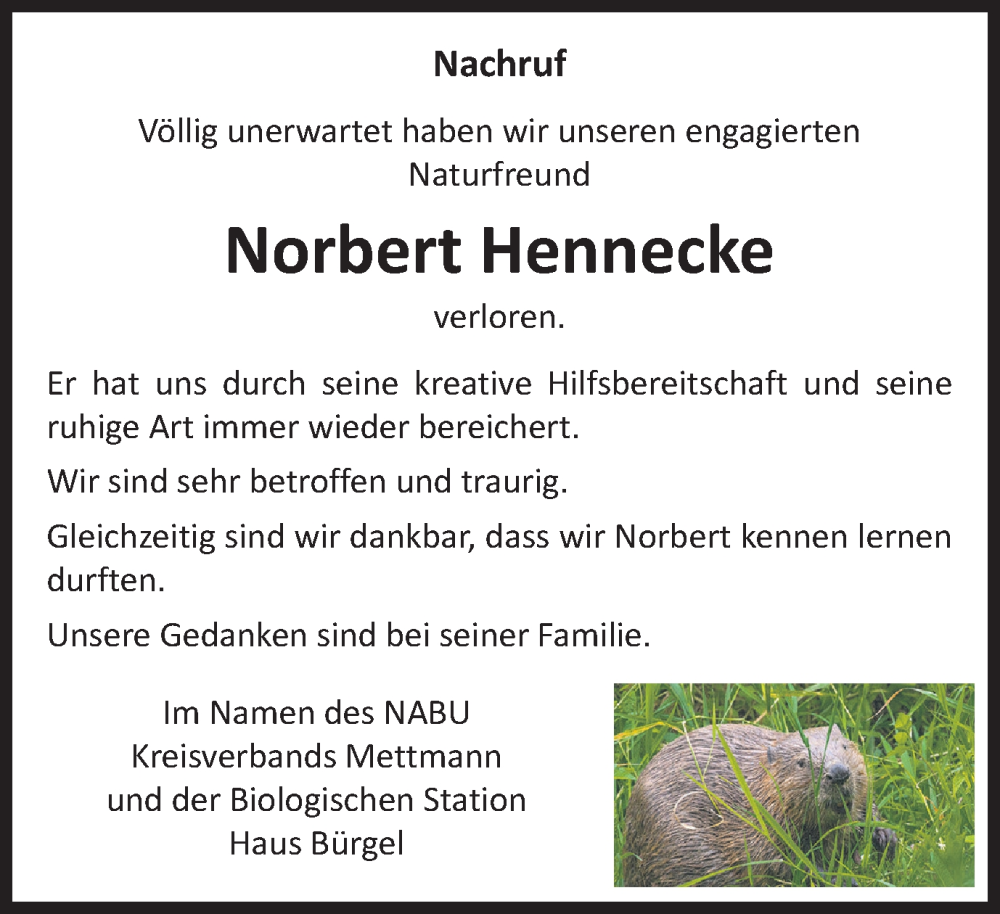 Nachruf

Völlig unerwartet haben wir unseren engagierten Naturfreund

Norbert Hennecke

verloren.

Er hat uns durch seine kreative Hilfsbereitschaft und seine ruhige Art immer wieder bereichert.

Wir sind sehr betroffen und traurig.

Gleichzeitig sind wir dankbar, dass wir Norbert kennen lernen durften.

Unsere Gedanken sind bei seiner Familie.

Im Namen des NABU
Kreisverbands Mettmann
und der Biologischen Station
Haus Bürgel